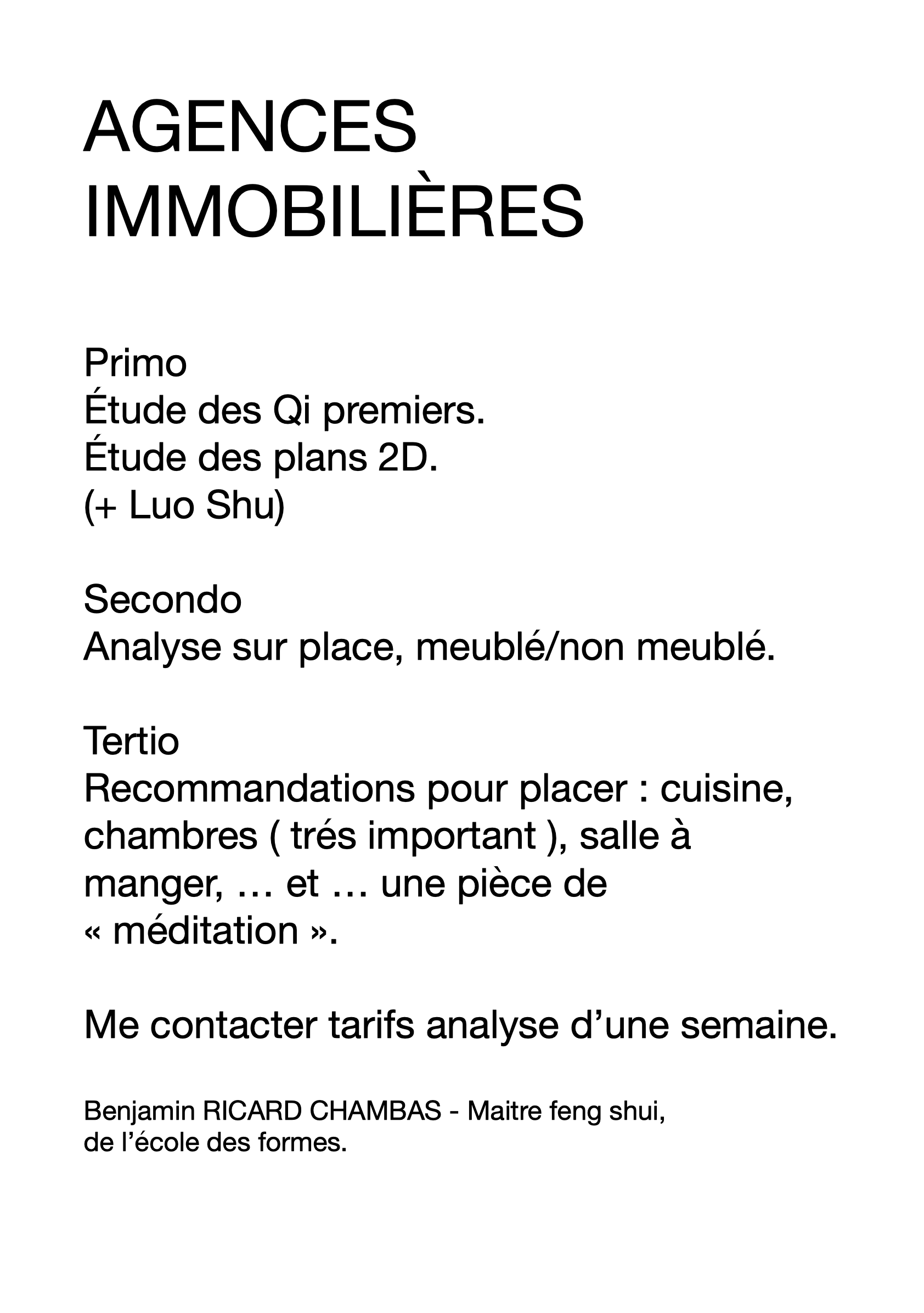 AGENCES IMMOBILIÈRES

Primo
Étude des Qi premiers.
Étude des plans 2D.
(+ Luo Shu)

Secondo
Analyse sur place, meublé/non meublé.

Tertio
Recommandations pour placer : cuisine, chambres ( trés important ), salle à manger, … et … une pièce de « méditation ».

Me contacter tarifs analyse d’une semaine.

Benjamin RICARD CHAMBAS - Maitre feng shui, de l’école des formes.